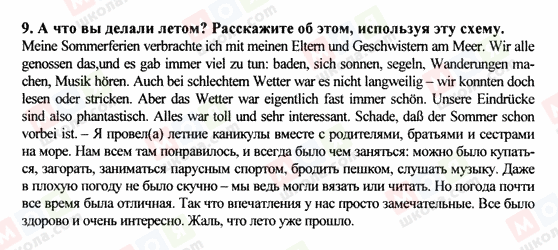 9. А что вы делали летом? Расскажите об этом, используя эту схему.
Meine Sommerferien verbrachte ich mit meinen Eltern und Geschwistern am Meer. Wir alle genossen das,und es gab immer viel zu tun: baden, sich sonnen, segeln, Wanderungen machen, Musik hören. Auch bei schlechtem Wetter war es nicht langweilig – wir konnten doch lesen oder stricken. Aber das Wetter war eigentlich fast immer schön. Unsere Eindrücke sind also phantastisch. Alles war toll und sehr interessant. Schade, daß der Sommer schon vorbei ist. – Я провел(а) летние каникулы вместе с родителями, братьями и сестрами на море. Нам всем там понравилось, и всегда было чем заняться: можно было купаться, загорать, заниматься парусным спортом, бродить пешком, слушать музыку. Даже в плохую погоду не было скучно – мы ведь могли вязать или читать. Но погода почти все время была отличная. Так что впечатления у нас просто замечательные. Все было здорово и очень интересно. Жаль, что лето уже прошло.